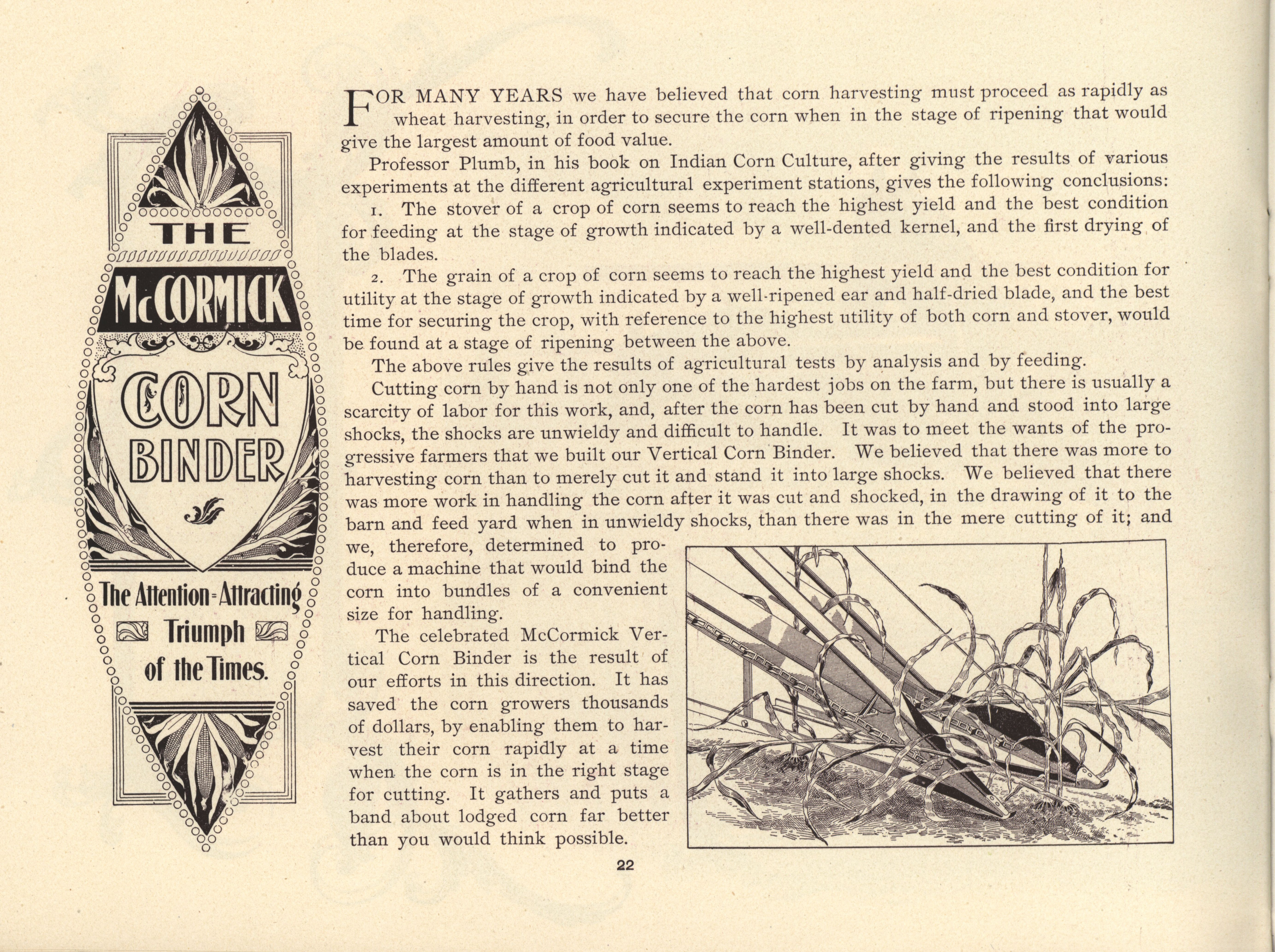 THE

McCORMICK

CORN BINDER

The Attention-Attracting Triumph of the Times.

FOR MANY YEARS we have believed that corn harvesting must proceed as rapidly as wheat harvesting, in order to secure the corn when in the stage of ripening that would give the largest amount of food value.

Professor Plumb, in his book on Indian Corn Culture, after giving the results of various experiments at the different agricultural experiment stations, gives the following conclusions:

1. The stover of a crop of corn seems to reach the highest yield and the best condition for feeding at the stage of growth indicated by a well-dented kernel, and the first drying of the blades.

2. The grain of a crop of corn seems to reach the highest yield and the best condition for utility at the stage of growth indicated by a well-ripened ear and half-dried blade, and the best time for securing the crop, with reference to the highest utility of both corn and stover, would be found at a stage of ripening between the above.

The above rules give the results of agricultural tests by analysis and by feeding.

Cutting corn by hand is not only one of the hardest jobs on the farm, but there is usually a scarcity of labor for this work, and, after the corn has been cut by hand and stood into large shocks, the shocks are unwieldy and difficult to handle. It was to meet the wants of the progressive farmers that we built our Vertical Corn Binder. We believed that there was more to harvesting corn than to merely cut it and stand it into large shocks. We believed that there was more work in handling the corn after it was cut and shocked, in the drawing of it to the barn and feed yard when in unwieldy shocks, than there was in the mere cutting of it; and we, therefore, determined to produce a machine that would bind the corn into bundles of a convenient size for handling.

The celebrated McCormick Vertical Corn Binder is the result of our efforts in this direction. It has saved the corn growers thousands of dollars, by enabling them to harvest their corn rapidly at a time when the corn is in the right stage for cutting. It gathers and puts a band about lodged corn far better than you would think possible.

22